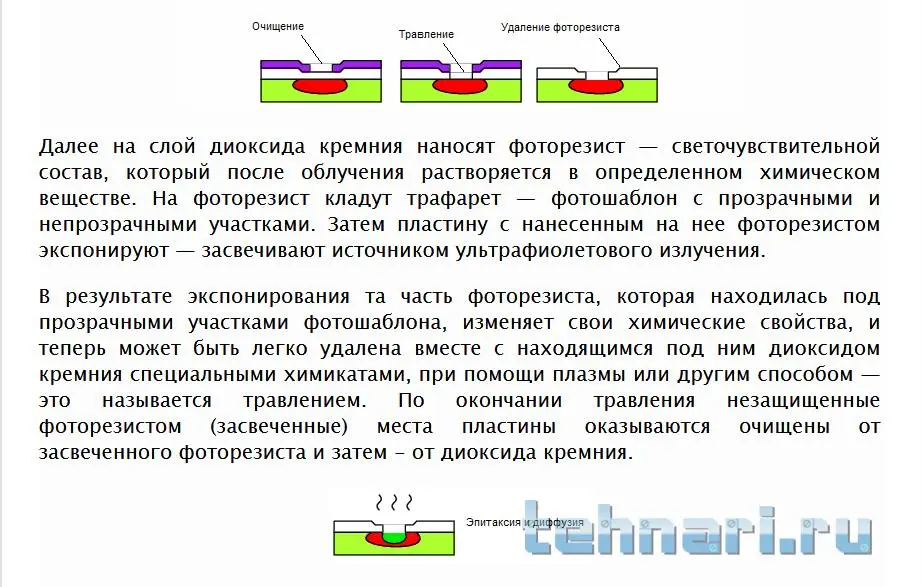 Очищение

Травление

Удаление фоторезиста

Далее на слой диоксида кремния наносят фоторезист — светочувствительной состав, который после облучения растворяется в определенном химическом веществе. На фоторезист кладут трафарет — фотошаблон с прозрачными и непрозрачными участками. Затем пластину с нанесенным на нее фоторезистом экспонируют — засвечивают источником ультрафиолетового излучения.

В результате экспонирования та часть фоторезиста, которая находилась под прозрачными участками фотошаблона, изменяет свои химические свойства, и теперь может быть легко удалена вместе с находящимся под ним диоксидом кремния специальными химикатами, при помощи плазмы или другим способом — это называется травлением. По окончании травления незащищенные фоторезистом (засвеченные) места пластины оказываются очищены от засвеченного фоторезиста и затем - от диоксида кремния.

Эпитаксия и диффузия

tehnari.ru